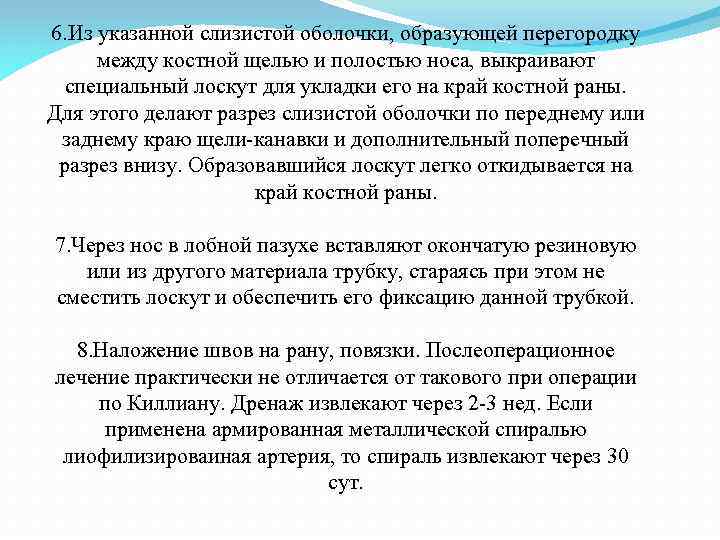 6.Из указанной слизистой оболочки, образующей перегородку между костной щелью и полостью носа, выкраивают специальный лоскут для укладки его на край костной раны. Для этого делают разрез слизистой оболочки по переднему или заднему краю щели-канавки и дополнительный поперечный разрез внизу. Образовавшийся лоскут легко откидывается на край костной раны.

7.Через нос в лобной пазухе вставляют окончатую резиновую или из другого материала трубку, стараясь при этом не сместить лоскут и обеспечить его фиксацию данной трубкой.

8.Наложение швов на рану, повязки. Послеоперационное лечение практически не отличается от такового при операции по Киллиану. Дренаж извлекают через 2-3 нед. Если применена армированная металлической спиралью лиофилизироваиная артерия, то спираль извлекают через 30 сут.